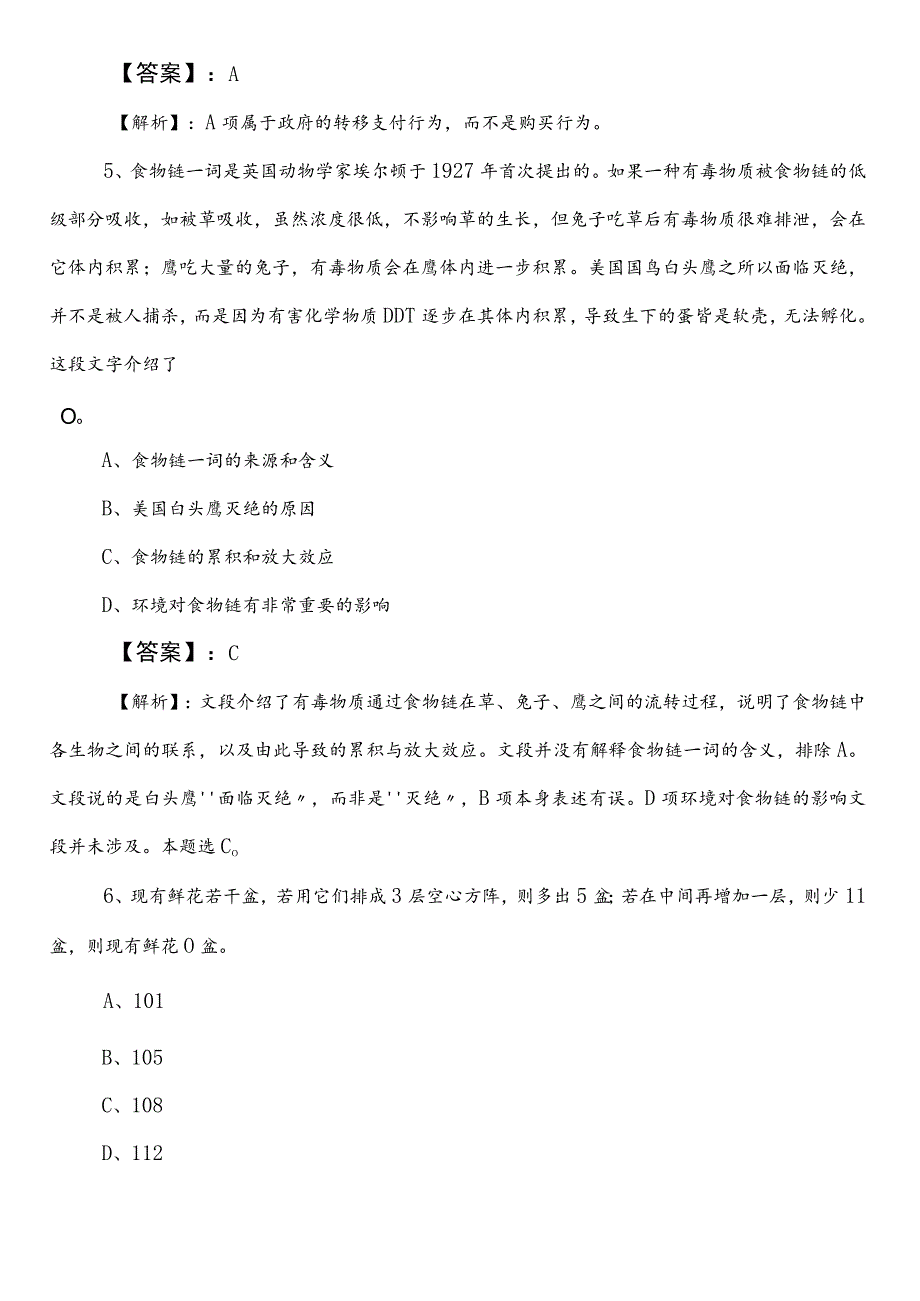 【答案】：A

【解析】：A项属于政府的转移支付行为，而不是购买行为。

5、食物链一词是英国动物学家埃尔顿于1927年首次提出的。如果一种有毒物质被食物链的低级部分吸收，如被草吸收，虽然浓度很低，不影响草的生长，但兔子吃草后有毒物质很难排泄，会在它体内积累；鹰吃大量的兔子，有毒物质会在鹰体内进一步积累。美国国鸟白头鹰之所以面临灭绝，并不是被人捕杀，而是因为有害化学物质DDT逐步在其体内积累，导致生下的蛋皆是软壳，无法孵化。这段文字介绍了

O。

A、食物链一词的来源和含义

B、美国白头鹰灭绝的原因

C、食物链的累积和放大效应

D、环境对食物链有非常重要的影响

【答案】：C

【解析】：文段介绍了有毒物质通过食物链在草、兔子、鹰之间的流转过程，说明了食物链中各生物之间的联系，以及由此导致的累积与放大效应。文段并没有解释食物链一词的含义，排除A。文段说的是白头鹰''面临灭绝〃，而非是''灭绝〃，B项本身表述有误。D项环境对食物链的影响文段并未涉及。本题选C。

6、现有鲜花若干盆，若用它们排成3层空心方阵，则多出5盆;若在中间再增加一层，则少11盆，则现有鲜花O盆。

A、101

B、105

C、108

D、112